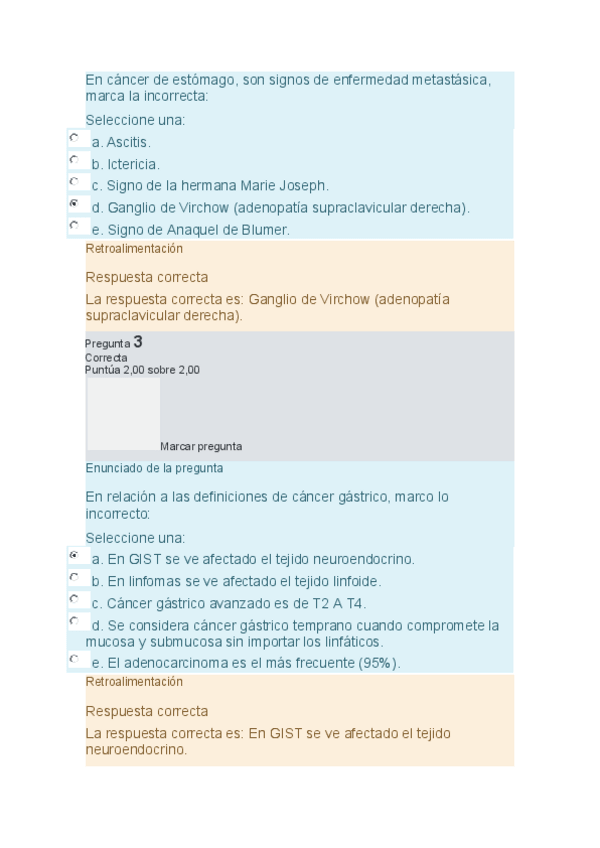 En cáncer de estómago, son signos de enfermedad metastásica, marca la incorrecta:

Seleccione una:

a. Ascitis.

b. Ictericia.

c. Signo de la hermana Marie Joseph.

d. Ganglio de Virchow (adenopatía supraclavicular derecha).

e. Signo de Anaquel de Blumer.

Retroalimentación

Respuesta correcta

La respuesta correcta es: Ganglio de Virchow (adenopatía supraclavicular derecha).

Pregunta 3
Correcta
Puntúa 2,00 sobre 2,00

Marcar pregunta

Enunciado de la pregunta

En relación a las definiciones de cáncer gástrico, marco lo incorrecto:

Seleccione una:

a. En GIST se ve afectado el tejido neuroendocrino.

b. En linfomas se ve afectado el tejido linfoide.

c. Cáncer gástrico avanzado es de T2 A T4.

d. Se considera cáncer gástrico temprano cuando compromete la mucosa y submucosa sin importar los linfáticos.

e. El adenocarcinoma es el más frecuente (95%).

Retroalimentación

Respuesta correcta

La respuesta correcta es: En GIST se ve afectado el tejido neuroendocrino.